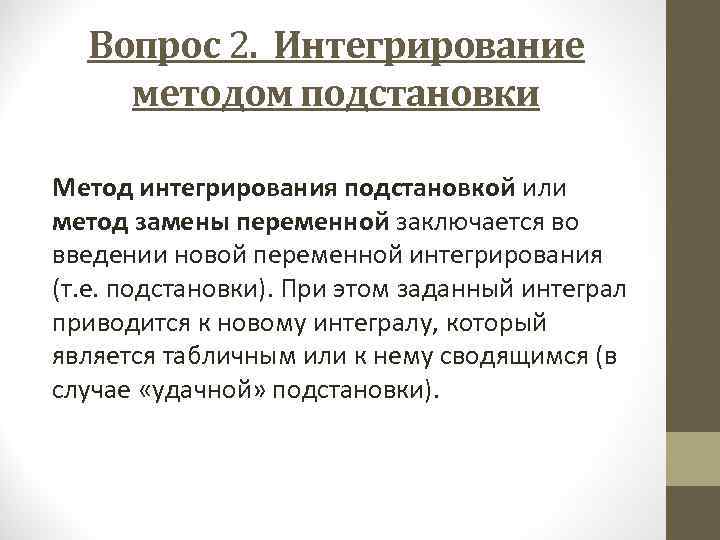 Вопрос 2. Интегрирование методом подстановки

Метод интегрирования подстановкой или метод замены переменной заключается во введении новой переменной интегрирования (т.е. подстановки). При этом заданный интеграл приводится к новому интегралу, который является табличным или к нему сводящимся (в случае «удачной» подстановки).